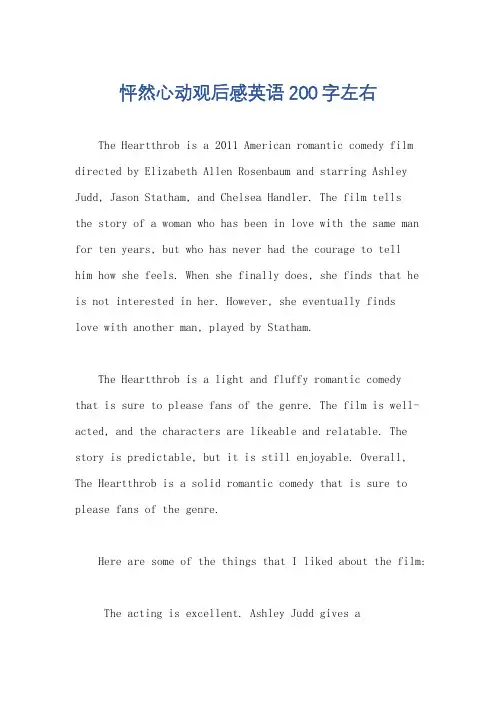 怦然心动观后感英语200字左右

The Heartthrob is a 2011 American romantic comedy film directed by Elizabeth Allen Rosenbaum and starring Ashley Judd, Jason Statham, and Chelsea Handler. The film tells the story of a woman who has been in love with the same man for ten years, but who has never had the courage to tell him how she feels. When she finally does, she finds that he is not interested in her. However, she eventually finds love with another man, played by Statham.

The Heartthrob is a light and fluffy romantic comedy that is sure to please fans of the genre. The film is well-acted, and the characters are likeable and relatable. The story is predictable, but it is still enjoyable. Overall, The Heartthrob is a solid romantic comedy that is sure to please fans of the genre.

Here are some of the things that I liked about the film:

The acting is excellent. Ashley Judd gives a